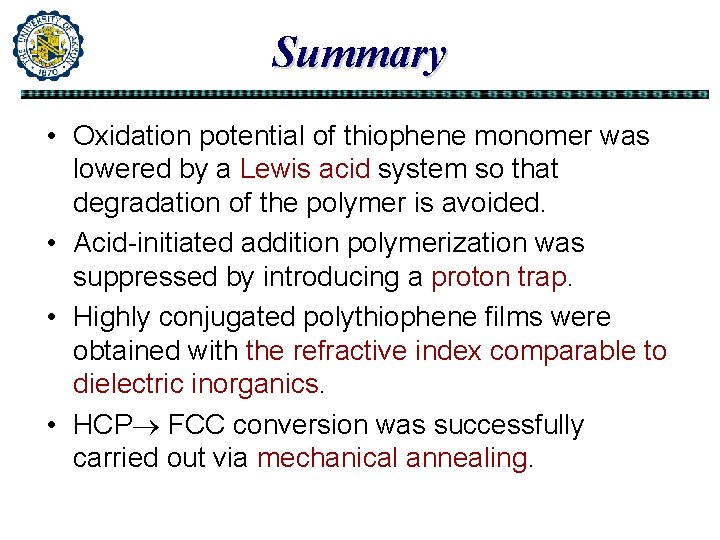 THE UNIVERSITY OF AKRON 1870

Summary

• Oxidation potential of thiophene monomer was lowered by a Lewis acid system so that degradation of the polymer is avoided.

• Acid-initiated addition polymerization was suppressed by introducing a proton trap.

• Highly conjugated polythiophene films were obtained with the refractive index comparable to dielectric inorganics.

• HCP$\rightarrow$ FCC conversion was successfully carried out via mechanical annealing.